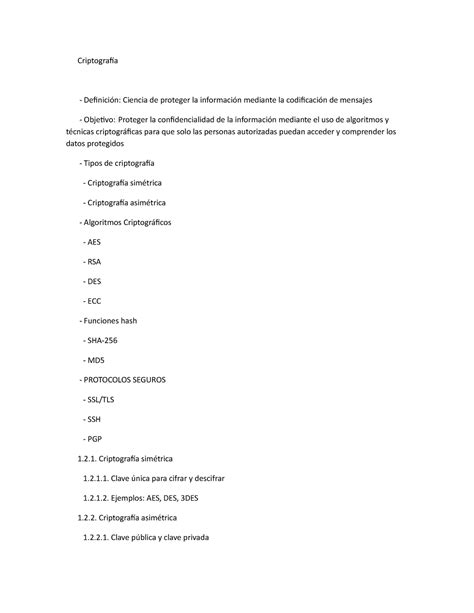 Criptografía

- Definición: Ciencia de proteger la información mediante la codificación de mensajes

- Objetivo: Proteger la confidencialidad de la información mediante el uso de algoritmos y técnicas criptográficas para que solo las personas autorizadas puedan acceder y comprender los datos protegidos

- Tipos de criptografía

- Criptografía simétrica

- Criptografía asimétrica

- Algoritmos Criptográficos

- AES

- RSA

- DES

- ECC

- Funciones hash

- SHA-256

- MD5

- PROTOCOLOS SEGUROS

- SSL/TLS

- SSH

- PGP

1.2.1. Criptografía simétrica

1.2.1.1. Clave única para cifrar y descifrar

1.2.1.2. Ejemplos: AES, DES, 3DES

1.2.2. Criptografía asimétrica

1.2.2.1. Clave pública y clave privada